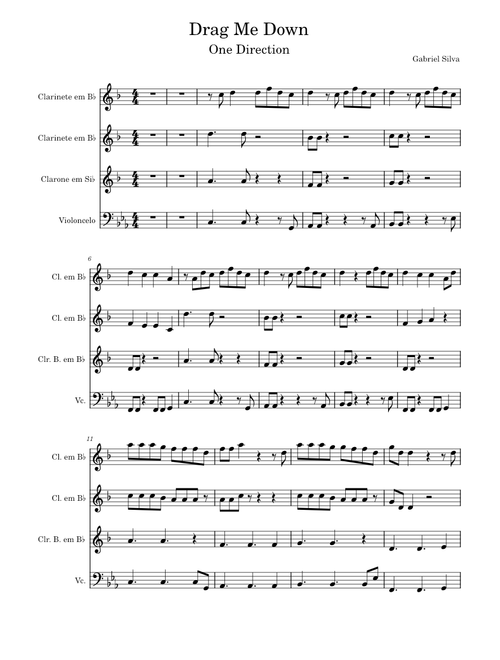 Drag Me Down

One Direction

Gabriel Silva

Clarinete em B♭

Clarinete em B♭

Clarone em Si♭

Violoncelo

6

Cl. em B♭

Cl. em B♭

Clr. B. em B♭

Vc.

11

Cl. em B♭

Cl. em B♭

Clr. B. em B♭

Vc.